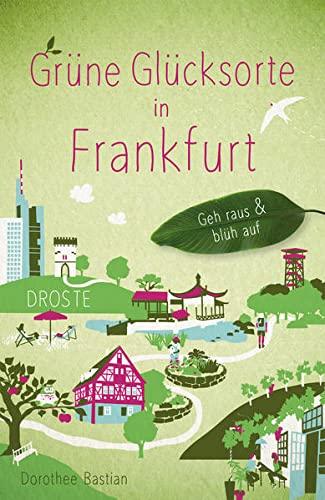 Grüne Glücksorte in Frankfurt

Geh raus & blüh auf

DROSTE

Dorothee Bastian